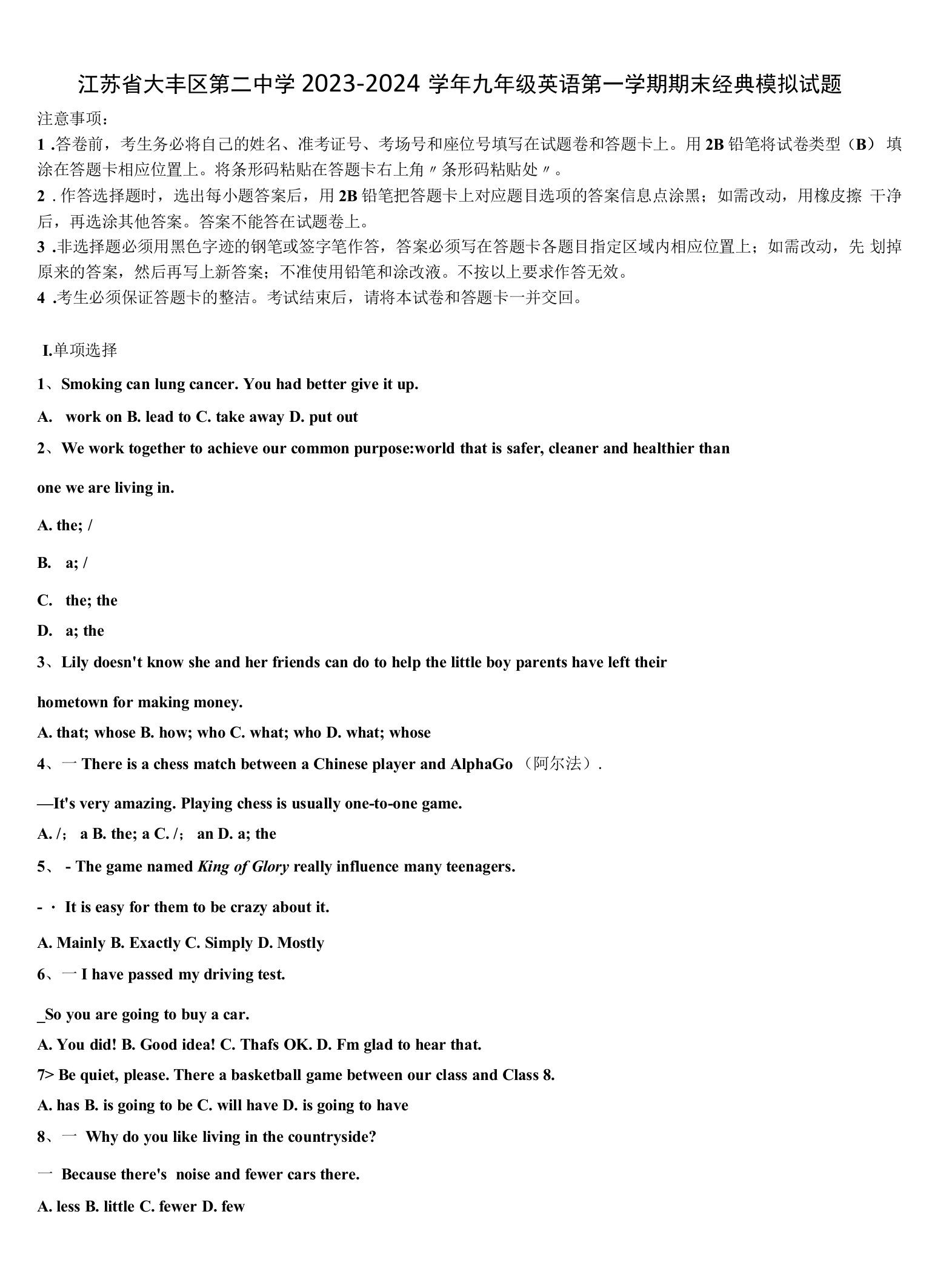 江苏省大丰区第二中学 2023-2024 学年九年级英语第一学期期末经典模拟试题

注意事项：

1 .答卷前，考生务必将自己的姓名、准考证号、考场号和座位号填写在试题卷和答题卡上。用 2B 铅笔将试卷类型（B） 填涂在答题卡相应位置上。将条形码粘贴在答题卡右上角〃条形码粘贴处〃。

2 . 作答选择题时，选出每小题答案后，用 2B 铅笔把答题卡上对应题目选项的答案信息点涂黑；如需改动，用橡皮擦 干净后，再选涂其他答案。答案不能答在试题卷上。

3 .非选择题必须用黑色字迹的钢笔或签字笔作答，答案必须写在答题卡各题目指定区域内相应位置上；如需改动，先 划掉原来的答案，然后再写上新答案；不准使用铅笔和涂改液。不按以上要求作答无效。

4 .考生必须保证答题卡的整洁。考试结束后，请将本试卷和答题卡一并交回。

I.单项选择

1、Smoking can lung cancer. You had better give it up.

A. work on B. lead to C. take away D. put out

2、We work together to achieve our common purpose:world that is safer, cleaner and healthier than

one we are living in.

A. the; /

B. a; /

C. the; the

D. a; the

3、Lily doesn't know she and her friends can do to help the little boy parents have left their

hometown for making money.

A. that; whose B. how; who C. what; who D. what; whose

4、一 There is a chess match between a Chinese player and AlphaGo （阿尔法）.

—It's very amazing. Playing chess is usually one-to-one game.

A. /； a B. the; a C. /； an D. a; the

5、 - The game named King of Glory really influence many teenagers.

- · It is easy for them to be crazy about it.

A. Mainly B. Exactly C. Simply D. Mostly

6、一 I have passed my driving test.

_So you are going to buy a car.

A. You did! B. Good idea! C. Thafs OK. D. Fm glad to hear that.

7> Be quiet, please. There a basketball game between our class and Class 8.

A. has B. is going to be C. will have D. is going to have

8、一 Why do you like living in the countryside?

一 Because there's noise and fewer cars there.

A. less B. little C. fewer D. few